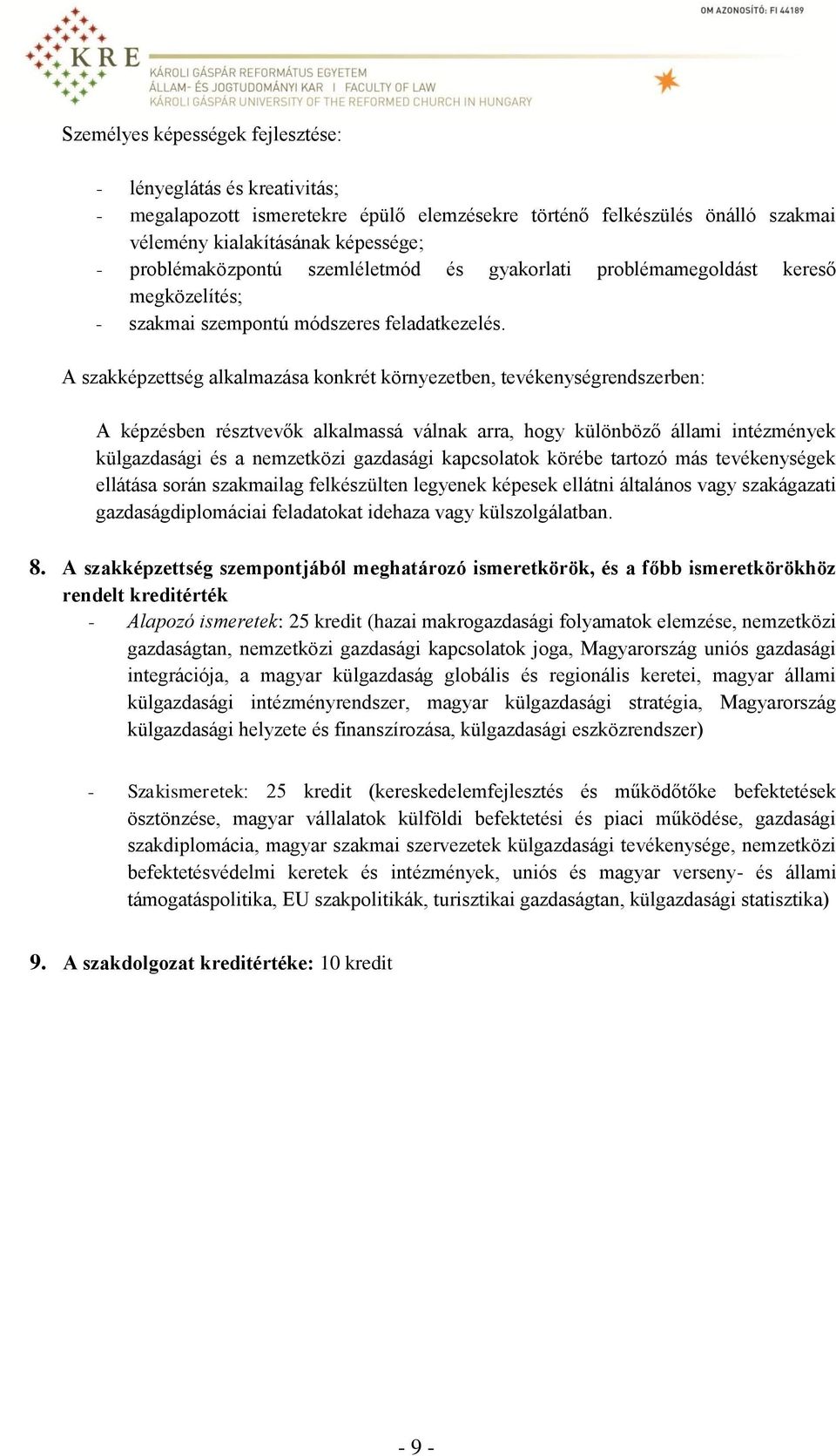 OM AZONOSÍTÓ: FI 44189

KRE

KÁROLI GÁSPÁR REFORMÁTUS EGYETEM
ÁLLAM- ÉS JOGTUDOMÁNYI KAR | FACULTY OF LAW
KÁROLI GÁSPÁR UNIVERSITY OF THE REFORMED CHURCH IN HUNGARY

Személyes képességek fejlesztése:

- lényeglátás és kreativitás;
- megalapozott ismeretekre épülő elemzésekre történő felkészülés önálló szakmai vélemény kialakításának képessége;
- problémaközpontú szemléletmód és gyakorlati problémamegoldást kereső megközelítés;
- szakmai szempontú módszeres feladatkezelés.

A szakképzettség alkalmazása konkrét környezetben, tevékenységrendszerben:

A képzésben résztvevők alkalmassá válnak arra, hogy különböző állami intézmények külgazdasági és a nemzetközi gazdasági kapcsolatok körébe tartozó más tevékenységek ellátása során szakmailag felkészülten legyenek képesek ellátni általános vagy szakágazati gazdaságdiplomáciai feladatokat idehaza vagy külszolgálatban.

8. A szakképzettség szempontjából meghatározó ismeretkörök, és a főbb ismeretkörökhöz rendelt kreditérték

- Alapozó ismeretek: 25 kredit (hazai makrogazdasági folyamatok elemzése, nemzetközi gazdaságtan, nemzetközi gazdasági kapcsolatok joga, Magyarország uniós gazdasági integrációja, a magyar külgazdaság globális és regionális keretei, magyar állami külgazdasági intézményrendszer, magyar külgazdasági stratégia, Magyarország külgazdasági helyzete és finanszírozása, külgazdasági eszközrendszer)

- Szakismeretek: 25 kredit (kereskedelemfejlesztés és működőtőke befektetések ösztönzése, magyar vállalatok külföldi befektetési és piaci működése, gazdasági szakdiplomácia, magyar szakmai szervezetek külgazdasági tevékenysége, nemzetközi befektetésvédelmi keretek és intézmények, uniós és magyar verseny- és állami támogatáspolitika, EU szakpolitikák, turisztikai gazdaságtan, külgazdasági statisztika)

9. A szakdolgozat kreditértéke: 10 kredit

- 9 -